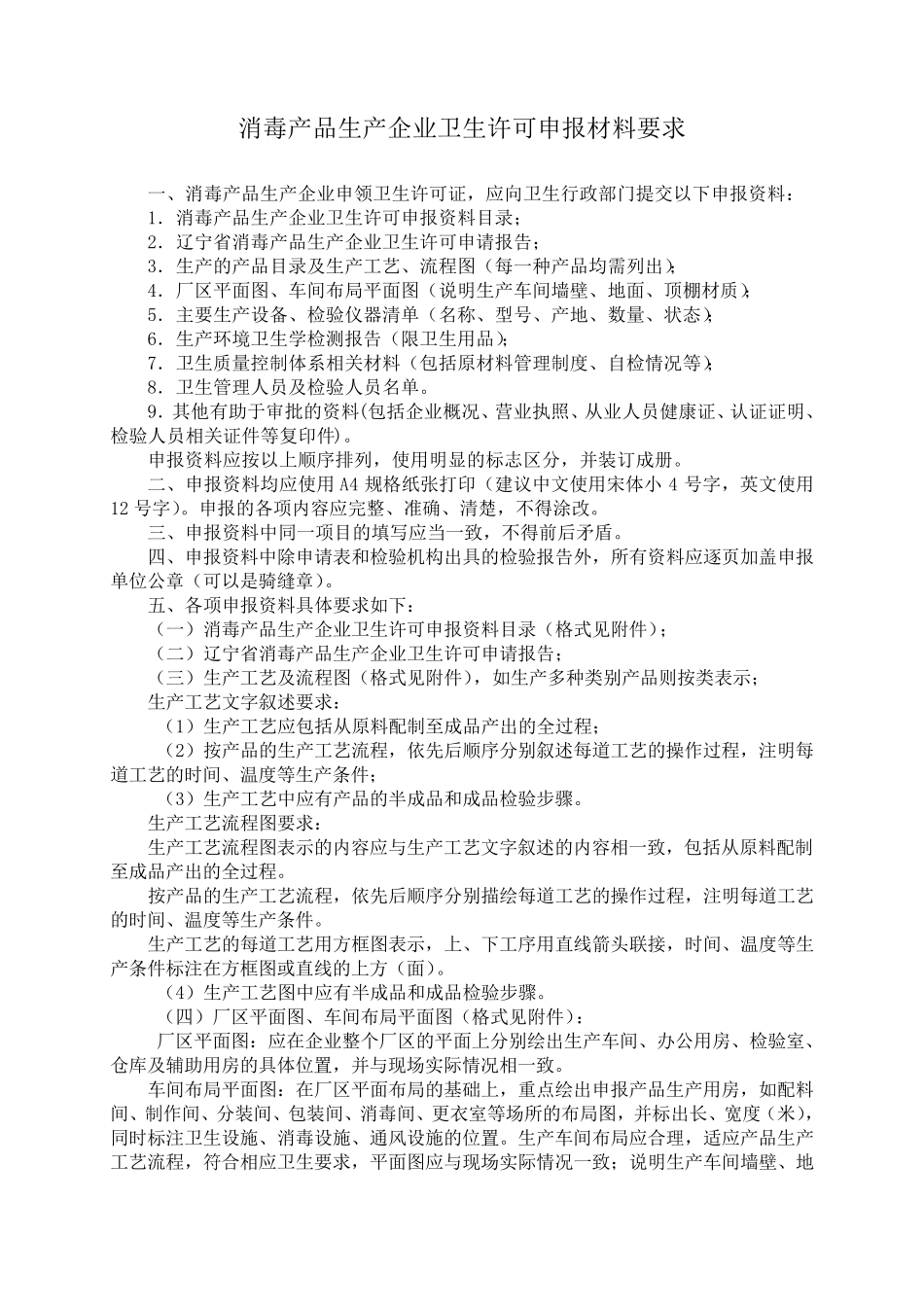 消毒产品生产企业卫生许可申报材料要求

一、消毒产品生产企业申领卫生许可证，应向卫生行政部门提交以下申报资料：
1．消毒产品生产企业卫生许可申报资料目录；
2．辽宁省消毒产品生产企业卫生许可申请报告；
3．生产的产品目录及生产工艺、流程图（每一种产品均需列出）；
4．厂区平面图、车间布局平面图（说明生产车间墙壁、地面、顶棚材质）；
5．主要生产设备、检验仪器清单（名称、型号、产地、数量、状态）；
6．生产环境卫生学检测报告（限卫生用品）；
7．卫生质量控制体系相关材料（包括原材料管理制度、自检情况等）；
8．卫生管理人员及检验人员名单。
9．其他有助于审批的资料(包括企业概况、营业执照、从业人员健康证、认证证明、检验人员相关证件等复印件)。

申报资料应按以上顺序排列，使用明显的标志区分，并装订成册。

二、申报资料均应使用 A4 规格纸张打印（建议中文使用宋体小 4 号字，英文使用 12 号字）。申报的各项内容应完整、准确、清楚，不得涂改。

三、申报资料中同一项目的填写应当一致，不得前后矛盾。

四、申报资料中除申请表和检验机构出具的检验报告外，所有资料应逐页加盖申报单位公章（可以是骑缝章）。

五、各项申报资料具体要求如下：
（一）消毒产品生产企业卫生许可申报资料目录（格式见附件）；
（二）辽宁省消毒产品生产企业卫生许可申请报告；
（三）生产工艺及流程图（格式见附件），如生产多种类别产品则按类表示；
生产工艺文字叙述要求：
（1）生产工艺应包括从原料配制至成品产出的全过程；
（2）按产品的生产工艺流程，依先后顺序分别叙述每道工艺的操作过程，注明每道工艺的时间、温度等生产条件；
（3）生产工艺中应有产品的半成品和成品检验步骤。
生产工艺流程图要求：
生产工艺流程图表示的内容应与生产工艺文字叙述的内容相一致，包括从原料配制至成品产出的全过程。
按产品的生产工艺流程，依先后顺序分别描绘每道工艺的操作过程，注明每道工艺的时间、温度等生产条件。
生产工艺的每道工艺用方框图表示，上、下工序用直线箭头联接，时间、温度等生产条件标注在方框图或直线的上方（面）。
（4）生产工艺图中应有半成品和成品检验步骤。
（四）厂区平面图、车间布局平面图（格式见附件）：
厂区平面图：应在企业整个厂区的平面上分别绘出生产车间、办公用房、检验室、仓库及辅助用房的具体位置，并与现场实际情况相一致。
车间布局平面图：在厂区平面布局的基础上，重点绘出申报产品生产用房，如配料间、制作间、分装间、包装间、消毒间、更衣室等场所的布局图，并标出长、宽度（米），同时标注卫生设施、消毒设施、通风设施的位置。生产车间布局应合理，适应产品生产工艺流程，符合相应卫生要求，平面图应与现场实际情况一致；说明生产车间墙壁、地